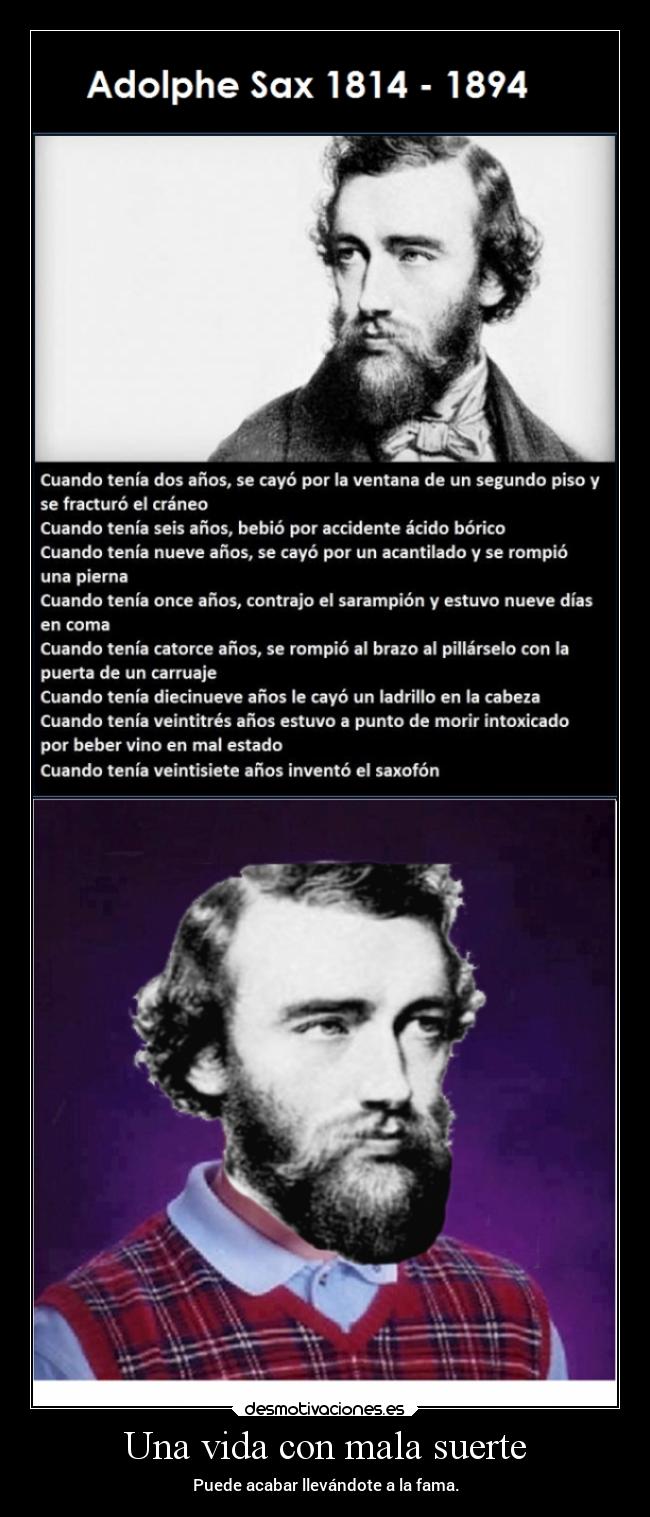 Adolphe Sax 1814 - 1894

Cuando tenía dos años, se cayó por la ventana de un segundo piso y se fracturó el cráneo
Cuando tenía seis años, bebió por accidente ácido bórico
Cuando tenía nueve años, se cayó por un acantilado y se rompió una pierna
Cuando tenía once años, contrajo el sarampión y estuvo nueve días en coma
Cuando tenía catorce años, se rompió al brazo al pillárselo con la puerta de un carruaje
Cuando tenía diecinueve años le cayó un ladrillo en la cabeza
Cuando tenía veintitrés años estuvo a punto de morir intoxicado por beber vino en mal estado
Cuando tenía veintisiete años inventó el saxofón

desmotivaciones.es

Una vida con mala suerte

Puede acabar llevándote a la fama.